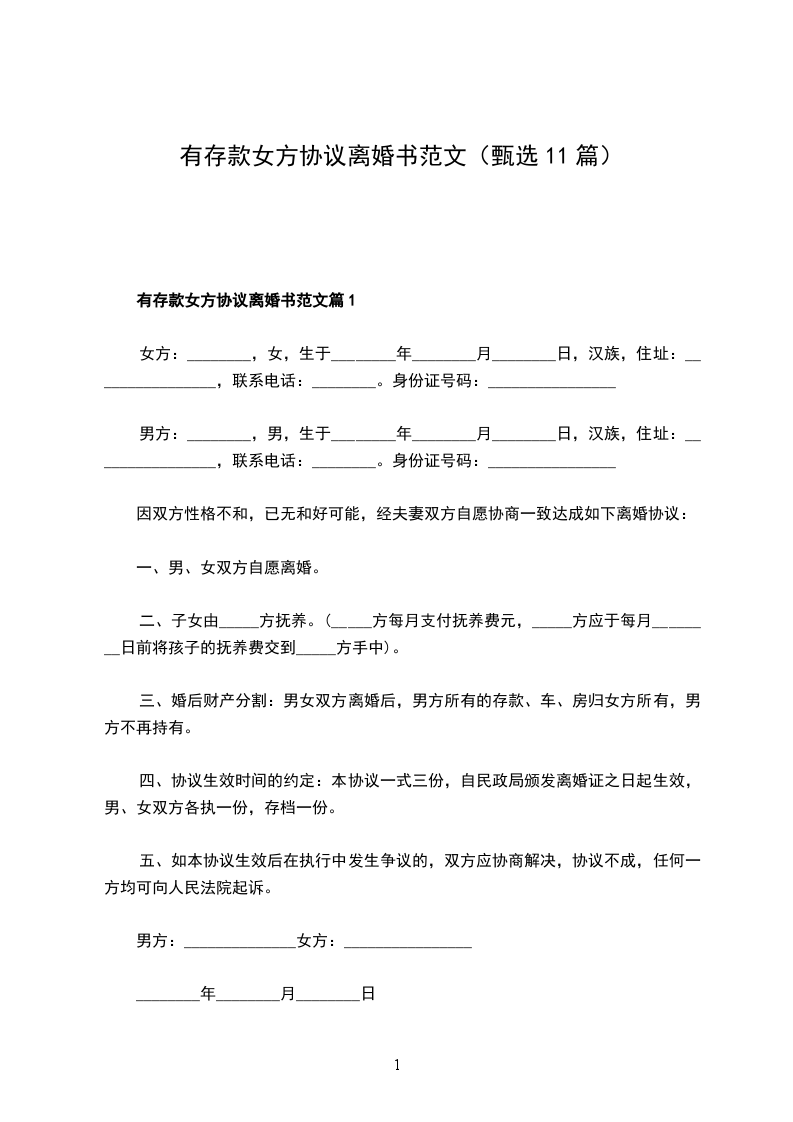 有存款女方协议离婚书范文（甄选11篇）

有存款女方协议离婚书范文篇1

女方：________，女，生于________年________月________日，汉族，住址：________________，联系电话：________。身份证号码：________________

男方：________，男，生于________年________月________日，汉族，住址：________________，联系电话：________。身份证号码：________________

因双方性格不和，已无和好可能，经夫妻双方自愿协商一致达成如下离婚协议：

一、男、女双方自愿离婚。

二、子女由_____方抚养。（_____方每月支付抚养费元，_____方应于每月________日前将孩子的抚养费交到_____方手中）。

三、婚后财产分割：男女双方离婚后，男方所有的存款、车、房归女方所有，男方不再持有。

四、协议生效时间的约定：本协议一式三份，自民政局颁发离婚证之日起生效，男、女双方各执一份，存档一份。

五、如本协议生效后在执行中发生争议的，双方应协商解决，协议不成，任何一方均可向人民法院起诉。

男方：______________女方：________________

________年________月________日

1